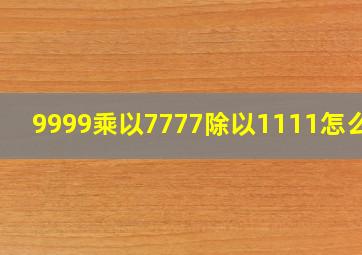 9999乘以7777除以1111怎么